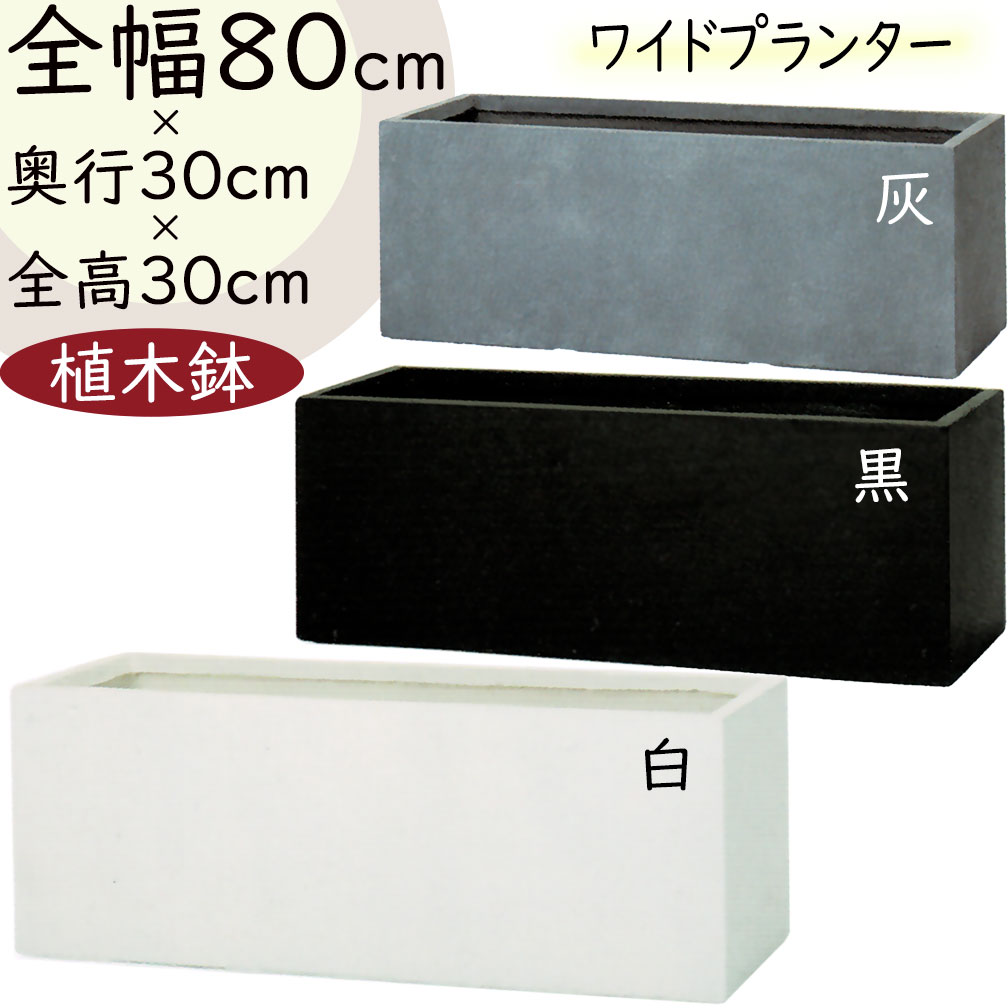 全幅80cm
×
奥行30cm
×
全高30cm

植木鉢

ワイドプランター

灰

黒

白